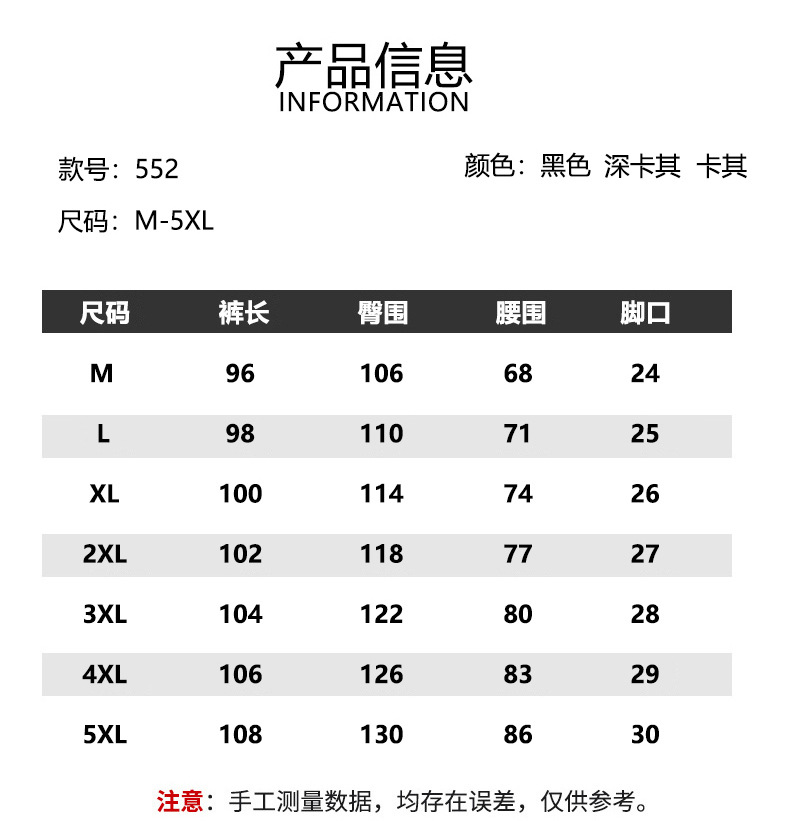 产品信息
INFORMATION

款号：552

颜色：黑色 深卡其 卡其

尺码：M-5XL

| 尺码 | 裤长 | 臀围 | 腰围 | 脚口 |
|---|---|---|---|---|
| M | 96 | 106 | 68 | 24 |
| L | 98 | 110 | 71 | 25 |
| XL | 100 | 114 | 74 | 26 |
| 2XL | 102 | 118 | 77 | 27 |
| 3XL | 104 | 122 | 80 | 28 |
| 4XL | 106 | 126 | 83 | 29 |
| 5XL | 108 | 130 | 86 | 30 |

注意：手工测量数据，均存在误差，仅供参考。